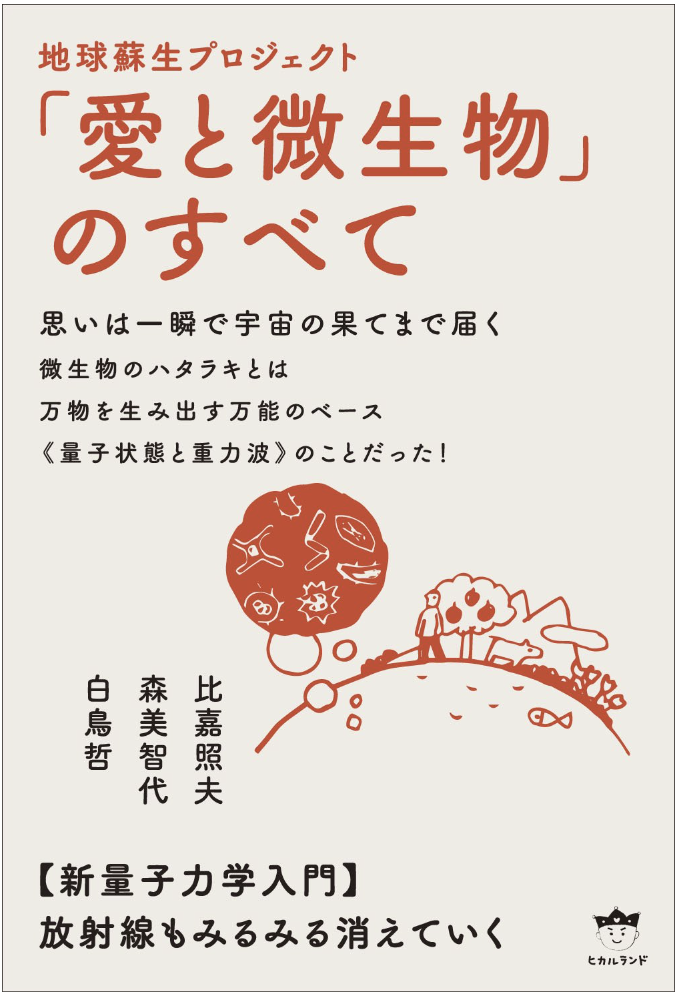 地球蘇生プロジェクト

「愛と微生物」のすべて

思いは一瞬で宇宙の果てまで届く
微生物のハタラキとは
万物を生み出す万能のベース
《量子状態と重力波》のことだった!

比嘉照夫
森美智代
白鳥哲

【新量子力学入門】
放射線もみるみる消えていく

ヒカルランド